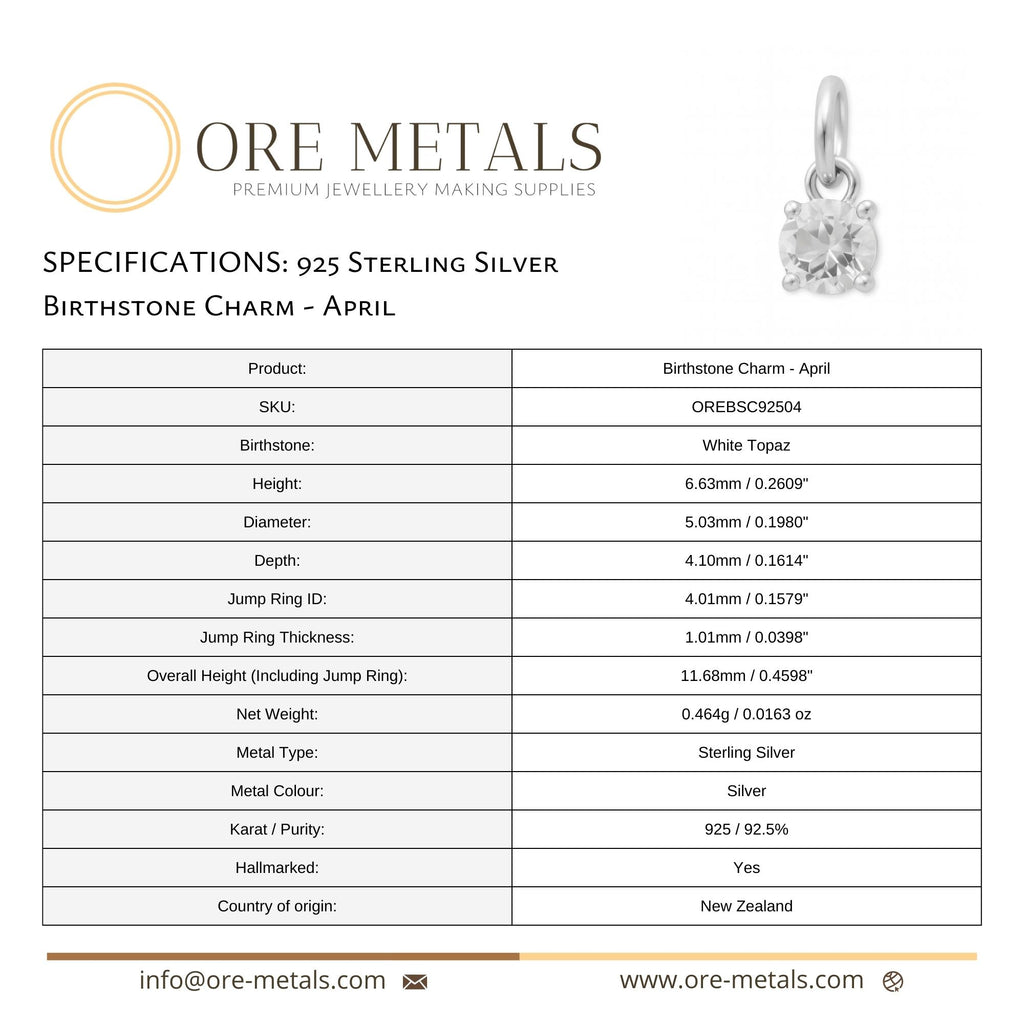 ORE METALS
PREMIUM JEWELLERY MAKING SUPPLIES

SPECIFICATIONS: 925 Sterling Silver Birthstone Charm - April

| Product: | Birthstone Charm - April |
|---|---|
| SKU: | OREBSC92504 |
| Birthstone: | White Topaz |
| Height: | 6.63mm / 0.2609" |
| Diameter: | 5.03mm / 0.1980" |
| Depth: | 4.10mm / 0.1614" |
| Jump Ring ID: | 4.01mm / 0.1579" |
| Jump Ring Thickness: | 1.01mm / 0.0398" |
| Overall Height (Including Jump Ring): | 11.68mm / 0.4598" |
| Net Weight: | 0.464g / 0.0163 oz |
| Metal Type: | Sterling Silver |
| Metal Colour: | Silver |
| Karat / Purity: | 925 / 92.5% |
| Hallmarked: | Yes |
| Country of origin: | New Zealand |

info@ore-metals.com www.ore-metals.com